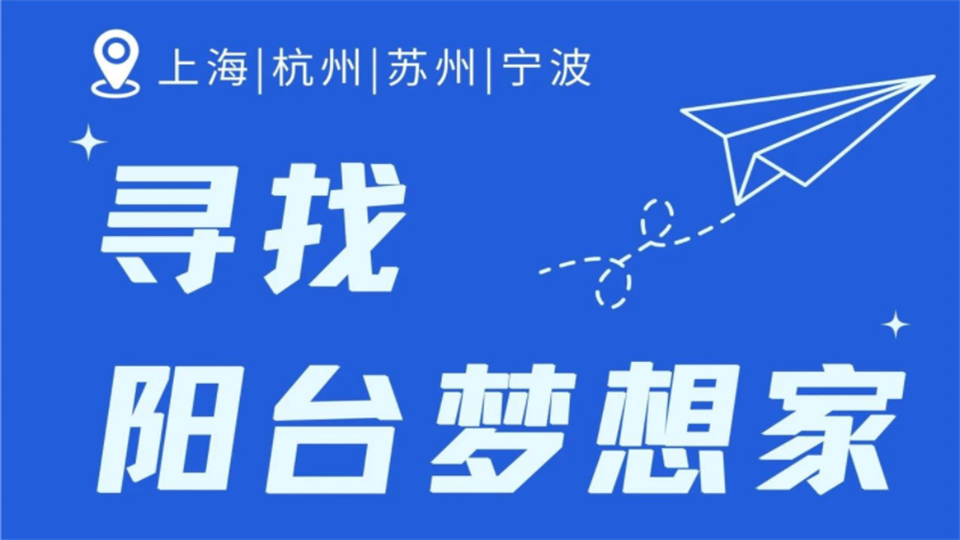 上海|杭州|苏州|宁波

寻找

阳台梦想家